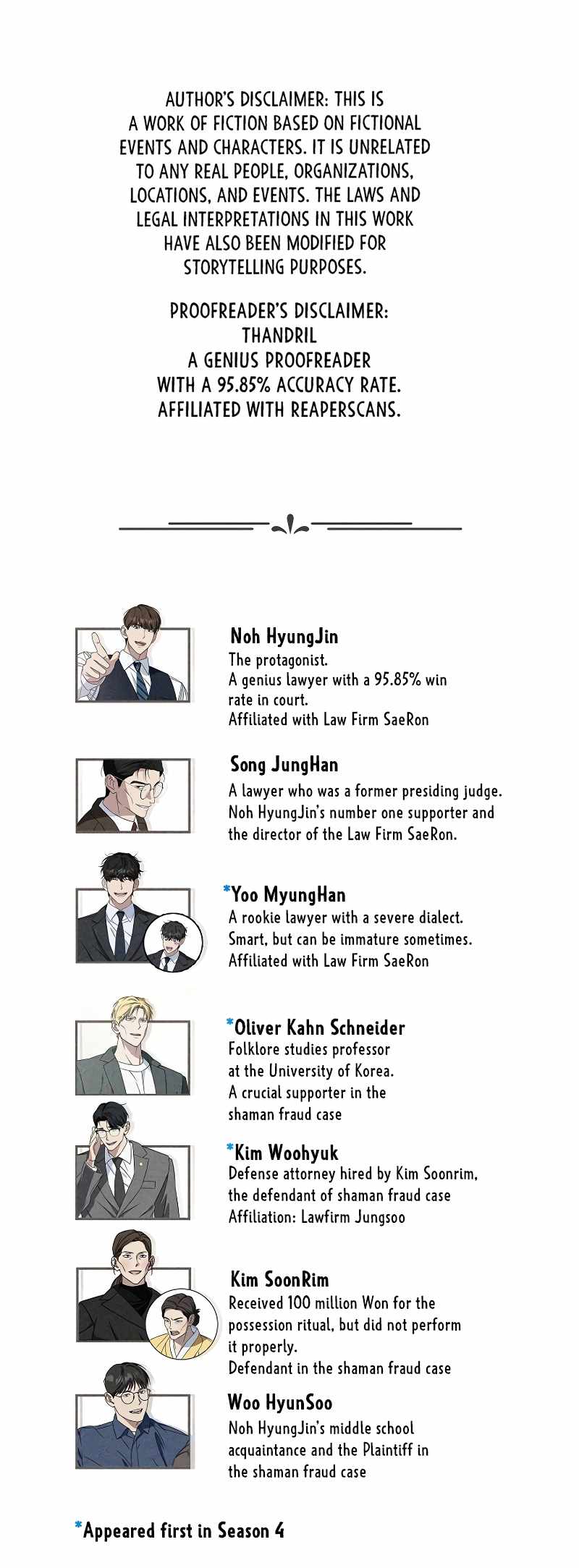 AUTHOR'S DISCLAIMER: THIS IS A WORK OF FICTION BASED ON FICTIONAL EVENTS AND CHARACTERS. IT IS UNRELATED TO ANY REAL PEOPLE, ORGANIZATIONS, LOCATIONS, AND EVENTS. THE LAWS AND LEGAL INTERPRETATIONS IN THIS WORK HAVE ALSO BEEN MODIFIED FOR STORYTELLING PURPOSES.

PROOFREADER'S DISCLAIMER:
THANDRIL
A GENIUS PROOFREADER
WITH A 95.85% ACCURACY RATE.
AFFILIATED WITH REAPERSCANS.

Noh HyungJin
The protagonist.
A genius lawyer with a 95.85% win rate in court.
Affiliated with Law Firm SaeRon

Song JungHan
A lawyer who was a former presiding judge.
Noh HyungJin's number one supporter and the director of the Law Firm SaeRon.

*Yoo MyungHan
A rookie lawyer with a severe dialect.
Smart, but can be immature sometimes.
Affiliated with Law Firm SaeRon

*Oliver Kahn Schneider
Folklore studies professor at the University of Korea.
A crucial supporter in the shaman fraud case

*Kim Woohyuk
Defense attorney hired by Kim Soonrim, the defendant of shaman fraud case
Affiliation: Lawfirm Jungsoo

Kim SoonRim
Received 100 million Won for the possession ritual, but did not perform it properly.
Defendant in the shaman fraud case

Woo HyunSoo
Noh HyungJin's middle school acquaintance and the Plaintiff in the shaman fraud case

*Appeared first in Season 4